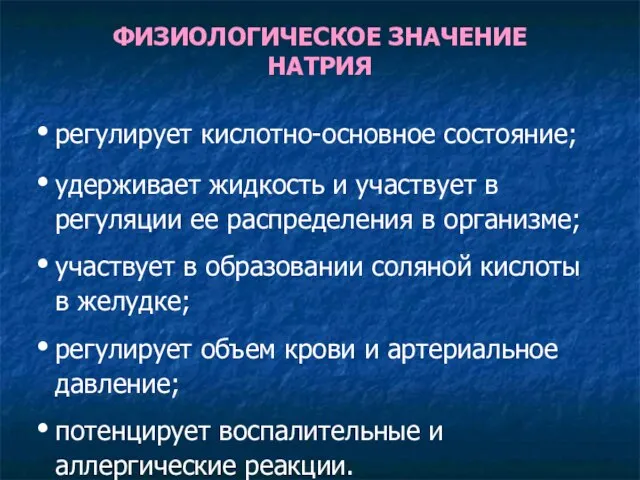 ФИЗИОЛОГИЧЕСКОЕ ЗНАЧЕНИЕ НАТРИЯ

• регулирует кислотно-основное состояние;

• удерживает жидкость и участвует в регуляции ее распределения в организме;

• участвует в образовании соляной кислоты в желудке;

• регулирует объем крови и артериальное давление;

• потенцирует воспалительные и аллергические реакции.